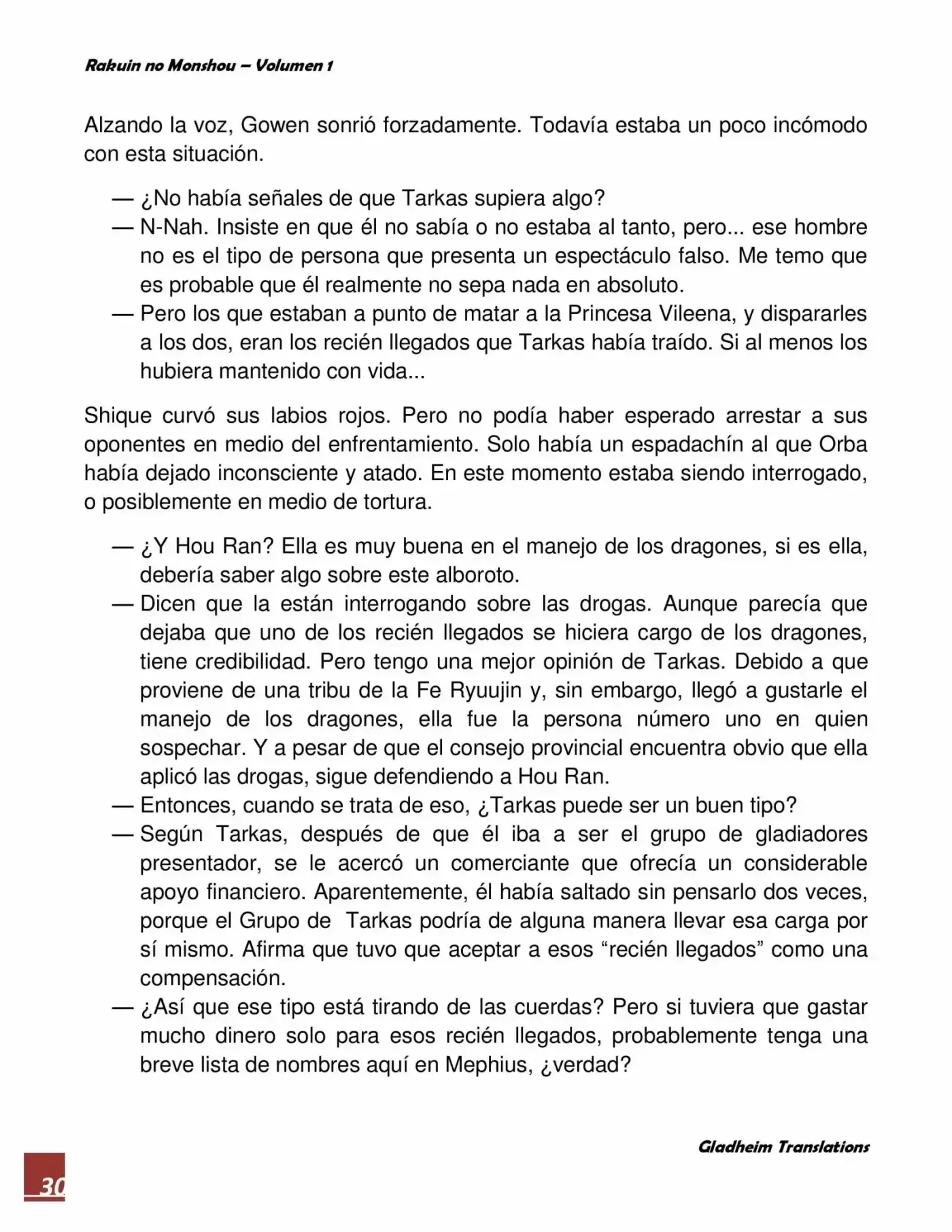 Rakuin no Monshou – Volumen 1

Alzando la voz, Gowen sonrió forzadamente. Todavía estaba un poco incómodo con esta situación.

— ¿No había señales de que Tarkas supiera algo?
— N-Nah. Insiste en que él no sabía o no estaba al tanto, pero... ese hombre no es el tipo de persona que presenta un espectáculo falso. Me temo que es probable que él realmente no sepa nada en absoluto.
— Pero los que estaban a punto de matar a la Princesa Vileena, y dispararles a los dos, eran los recién llegados que Tarkas había traído. Si al menos los hubiera mantenido con vida...

Shique curvó sus labios rojos. Pero no podía haber esperado arrestar a sus oponentes en medio del enfrentamiento. Solo había un espadachín al que Orba había dejado inconsciente y atado. En este momento estaba siendo interrogado, o posiblemente en medio de tortura.

— ¿Y Hou Ran? Ella es muy buena en el manejo de los dragones, si es ella, debería saber algo sobre este alboroto.
— Dicen que la están interrogando sobre las drogas. Aunque parecía que dejaba que uno de los recién llegados se hiciera cargo de los dragones, tiene credibilidad. Pero tengo una mejor opinión de Tarkas. Debido a que proviene de una tribu de la Fe Ryuujin y, sin embargo, llegó a gustarle el manejo de los dragones, ella fue la persona número uno en quien sospechar. Y a pesar de que el consejo provincial encuentra obvio que ella aplicó las drogas, sigue defendiendo a Hou Ran.
— Entonces, cuando se trata de eso, ¿Tarkas puede ser un buen tipo?
— Según Tarkas, después de que él iba a ser el grupo de gladiadores presentador, se le acercó un comerciante que ofrecía un considerable apoyo financiero. Aparentemente, él había saltado sin pensarlo dos veces, porque el Grupo de Tarkas podría de alguna manera llevar esa carga por sí mismo. Afirma que tuvo que aceptar a esos “recién llegados” como una compensación.
— ¿Así que ese tipo está tirando de las cuerdas? Pero si tuviera que gastar mucho dinero solo para esos recién llegados, probablemente tenga una breve lista de nombres aquí en Mephius, ¿verdad?

Gladheim Translations

30